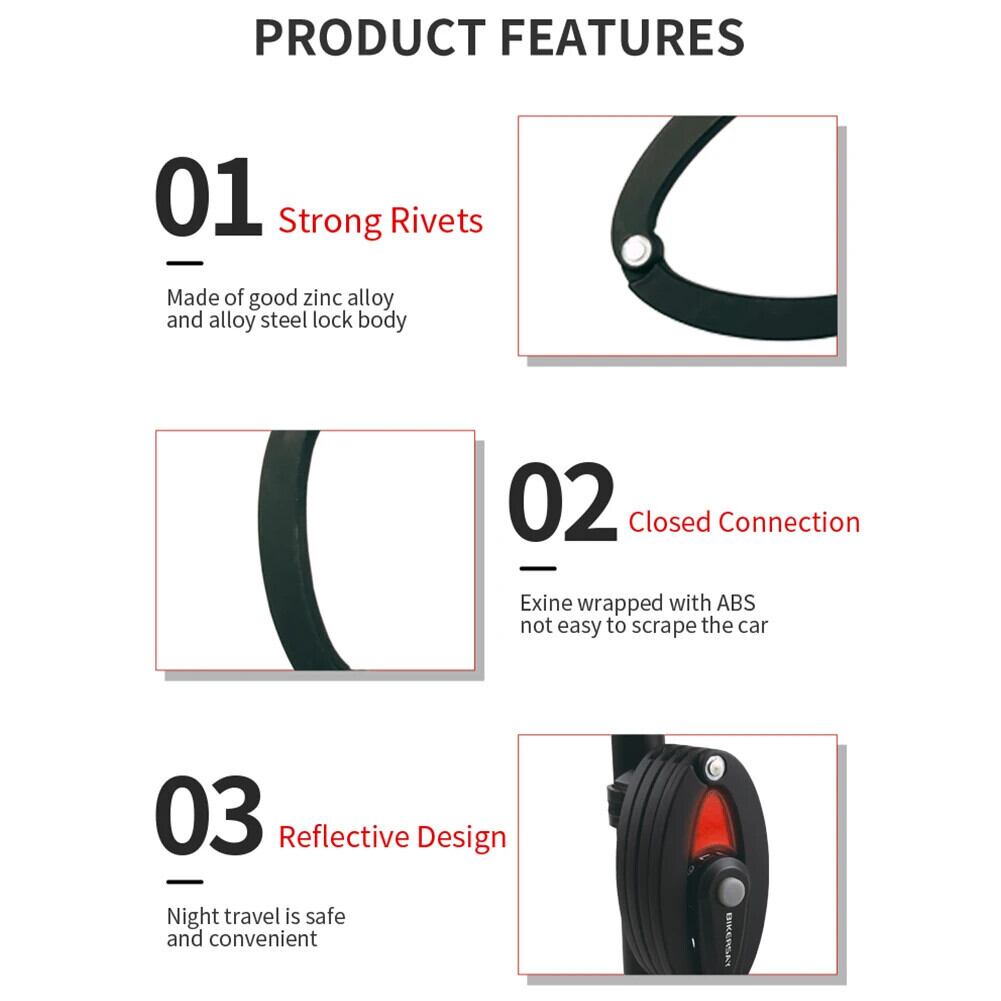 PRODUCT FEATURES

01 Strong Rivets

Made of good zinc alloy and alloy steel lock body

02 Closed Connection

Exine wrapped with ABS not easy to scrape the car

03 Reflective Design

Night travel is safe and convenient